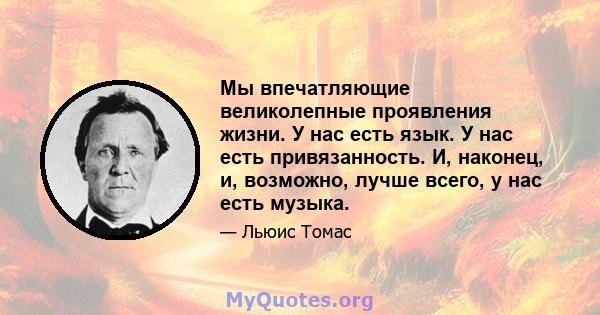 Мы впечатляющие великолепные проявления жизни. У нас есть язык. У нас есть привязанность. И, наконец, и, возможно, лучше всего, у нас есть музыка.

— Льюис Томас

MyQuotes.org